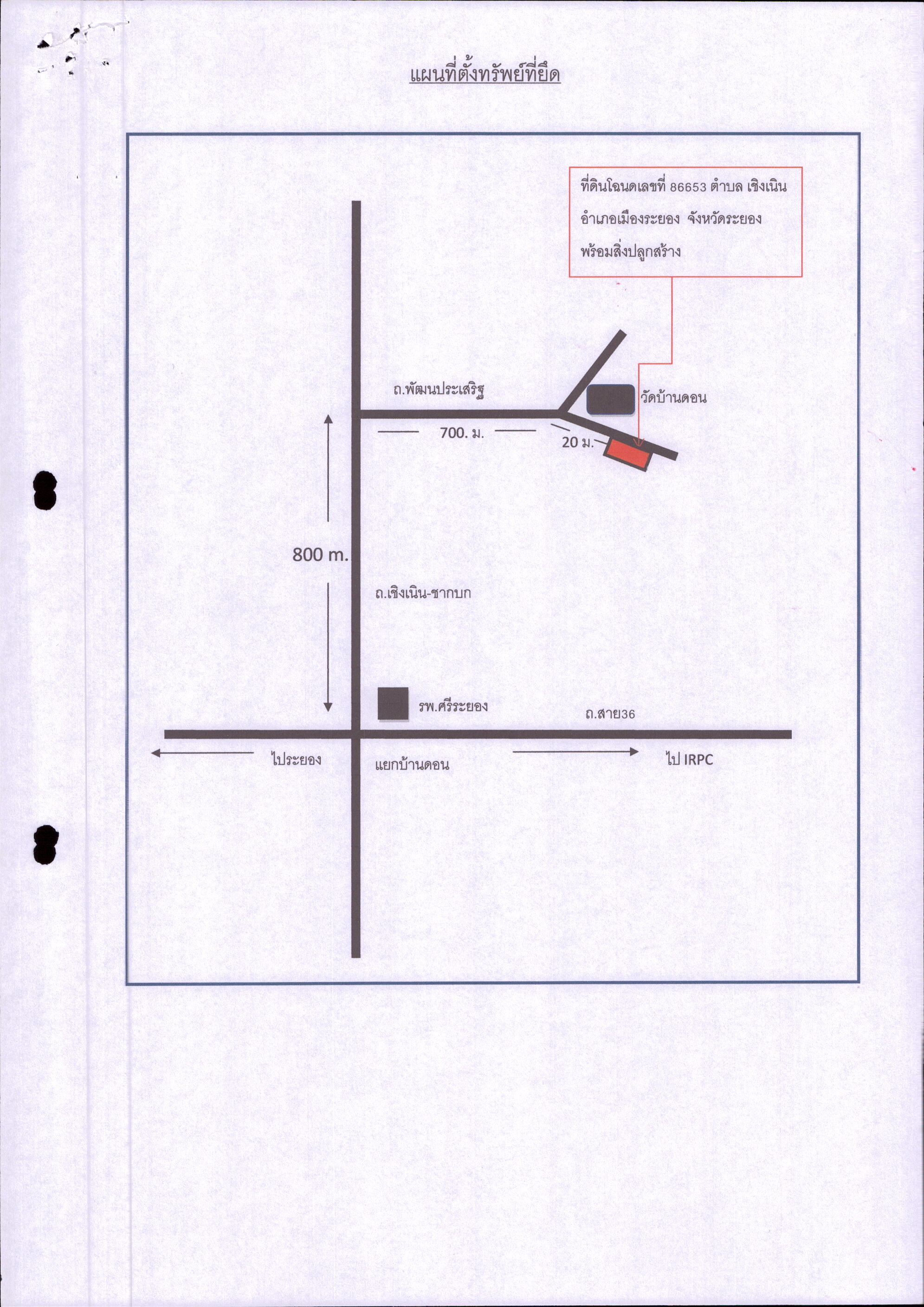 แผนที่ตั้งทรัพย์ที่ยึด

ที่ดินโฉนดเลขที่ 86653 ตำบล เชิงเนิน อำเภอเมืองระยอง จังหวัดระยอง พร้อมสิ่งปลูกสร้าง

ถ.พัฒนประเสริฐ

วัดบ้านดอน

700. ม.

20 ม.

800 m.

ถ.เชิงเนิน-ชากบก

รพ.ศรีระยอง

ถ.สาย36

ไประยอง

แยกบ้านดอน

ไป IRPC